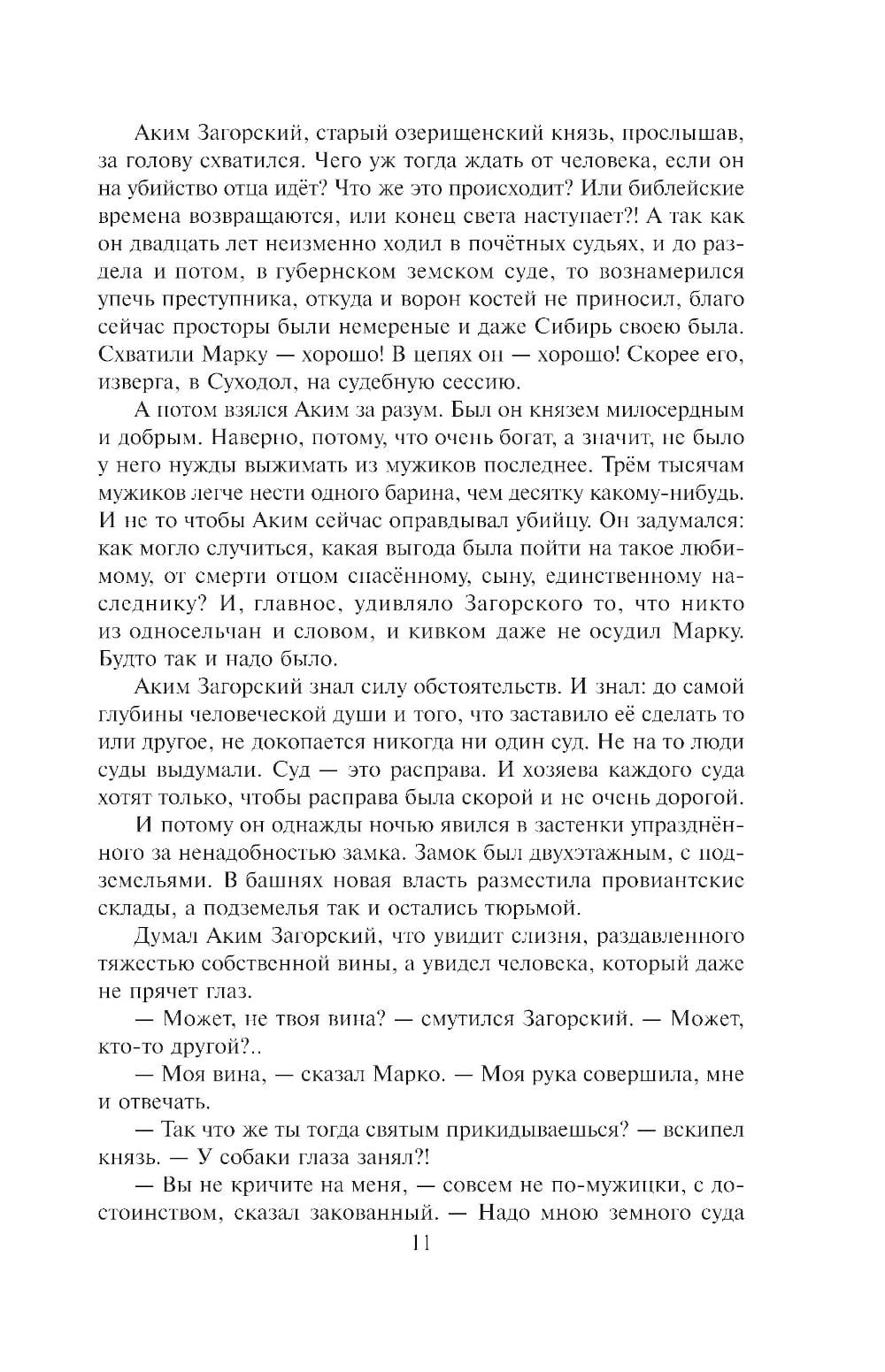 Аким Загорский, старый озерищенский князь, прослышав, за голову схватился. Чего уж тогда ждать от человека, если он на убийство отца идёт? Что же это происходит? Или библейские времена возвращаются, или конец света наступает?! А так как он двадцать лет неизменно ходил в почётных судьях, и до раздела и потом, в губернском земском суде, то вознамерился упечь преступника, откуда и ворон костей не приносил, благо сейчас просторы были немереные и даже Сибирь своею была. Схватили Марку — хорошо! В цепях он — хорошо! Скорее его, изверга, в Суходол, на судебную сессию.

А потом взялся Аким за разум. Был он князем милосердным и добрым. Наверно, потому, что очень богат, а значит, не было у него нужды выжимать из мужиков последнее. Трём тысячам мужиков легче нести одного барина, чем десятку какому-нибудь. И не то чтобы Аким сейчас оправдывал убийцу. Он задумался: как могло случиться, какая выгода была пойти на такое любимому, от смерти отцом спасённому, сыну, единственному наследнику? И, главное, удивляло Загорского то, что никто из односельчан и словом, и кивком даже не осудил Марку. Будто так и надо было.

Аким Загорский знал силу обстоятельств. И знал: до самой глубины человеческой души и того, что заставило её сделать то или другое, не докопается никогда ни один суд. Не на то люди суды выдумали. Суд — это расправа. И хозяева каждого суда хотят только, чтобы расправа была скорой и не очень дорогой.

И потому он однажды ночью явился в застенки упразднённого за ненадобностью замка. Замок был двухэтажным, с подземельями. В башнях новая власть разместила провиантские склады, а подземелья так и остались тюрьмой.

Думал Аким Загорский, что увидит слизня, раздавленного тяжестью собственной вины, а увидел человека, который даже не прячет глаз.

— Может, не твоя вина? — смутился Загорский. — Может, кто-то другой?..

— Моя вина, — сказал Марко. — Моя рука совершила, мне и отвечать.

— Так что же ты тогда святым прикидываешься? — вскипел князь. — У собаки глаза занял?!

— Вы не кричите на меня, — совсем не по-мужицки, с достоинством, сказал закованный. — Надо мною земного суда

11